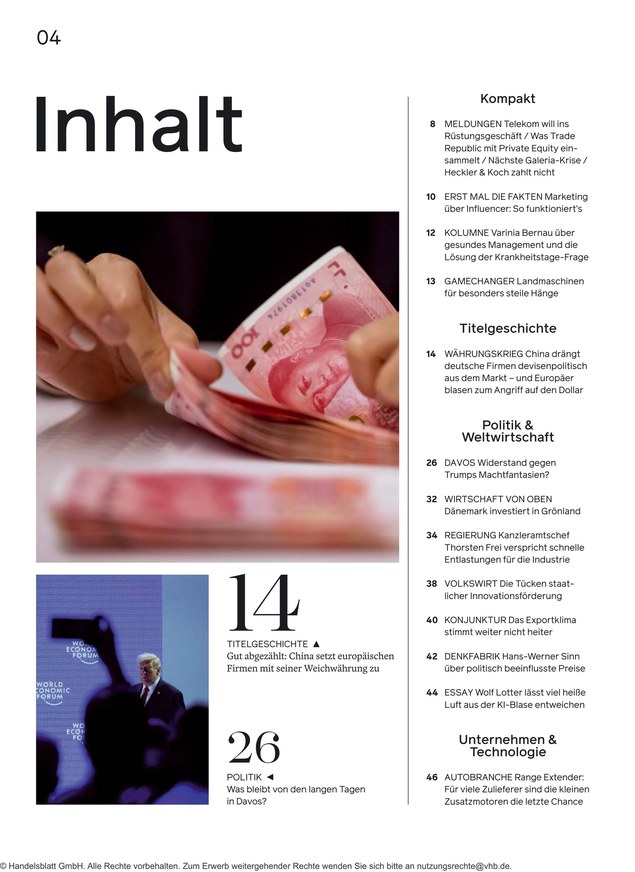 04

Inhalt

14

TITELGESCHICHTE ▲
Gut abgezählt: China setzt europäischen Firmen mit seiner Weichwährung zu

26

POLITIK ◄
Was bleibt von den langen Tagen in Davos?

Kompakt

8 MELDUNGEN Telekom will ins Rüstungsgeschäft / Was Trade Republic mit Private Equity einsammelt / Nächste Galeria-Krise / Heckler & Koch zahlt nicht

10 ERST MAL DIE FAKTEN Marketing über Influencer: So funktioniert's

12 KOLUMNE Varinia Bernau über gesundes Management und die Lösung der Krankheitstage-Frage

13 GAMECHANGER Landmaschinen für besonders steile Hänge

Titelgeschichte

14 WÄHRUNGSKRIEG China drängt deutsche Firmen devisenpolitisch aus dem Markt – und Europäer blasen zum Angriff auf den Dollar

Politik & Weltwirtschaft

26 DAVOS Widerstand gegen Trumps Machtfantasien?

32 WIRTSCHAFT VON OBEN Dänemark investiert in Grönland

34 REGIERUNG Kanzleramtschef Thorsten Frei verspricht schnelle Entlastungen für die Industrie

38 VOLKSWIRT Die Tücken staatlicher Innovationsförderung

40 KONJUNKTUR Das Exportklima stimmt weiter nicht heiter

42 DENKFABRIK Hans-Werner Sinn über politisch beeinflusste Preise

44 ESSAY Wolf Lotter lässt viel heiße Luft aus der KI-Blase entweichen

Unternehmen & Technologie

46 AUTOBRANCHE Range Extender: Für viele Zulieferer sind die kleinen Zusatzmotoren die letzte Chance

© Handelsblatt GmbH. Alle Rechte vorbehalten. Zum Erwerb weitergehender Rechte wenden Sie sich bitte an nutzungsrechte@vhb.de.